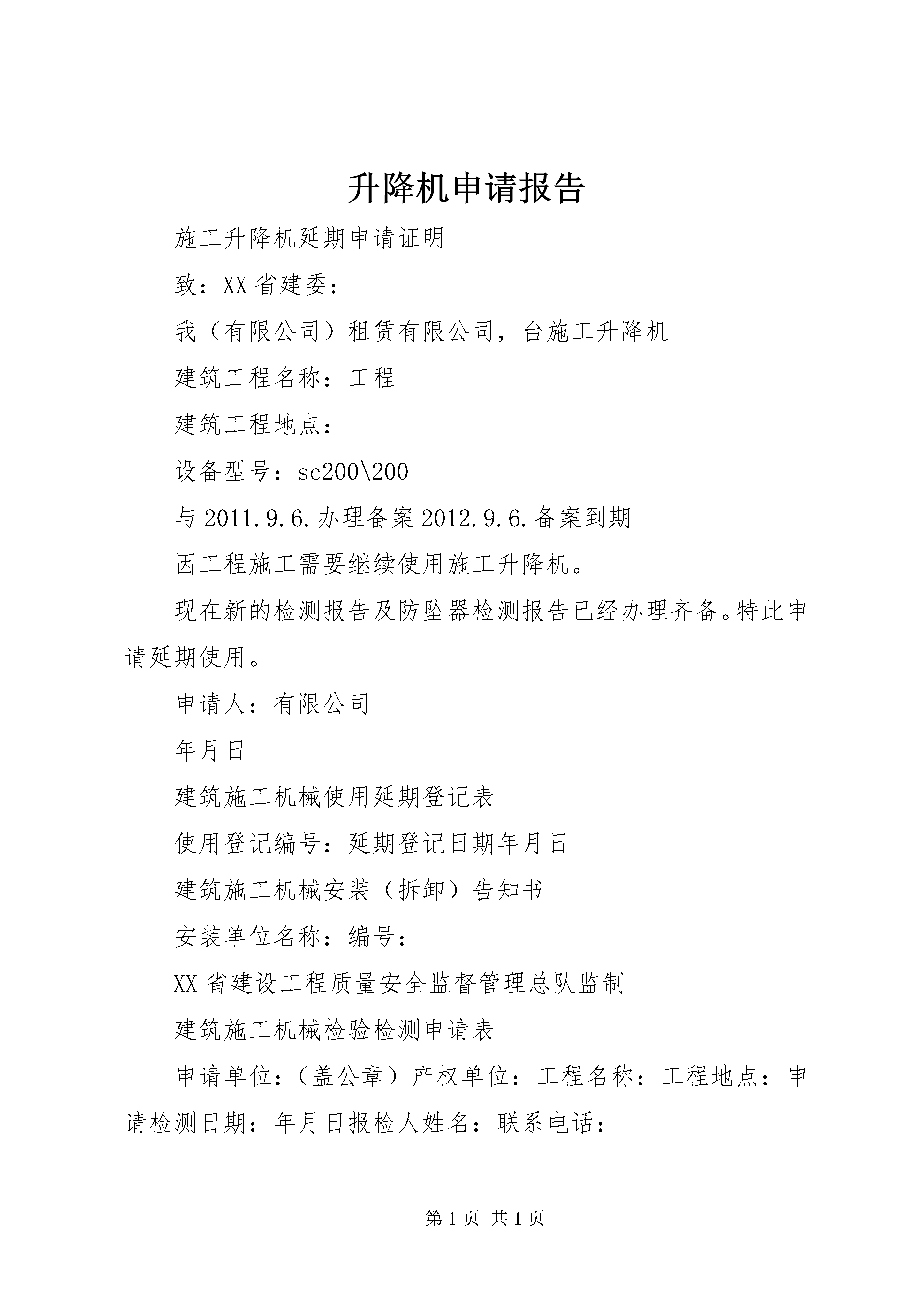 升降机申请报告

施工升降机延期申请证明

致：XX省建委：

我（有限公司）租赁有限公司，台施工升降机

建筑工程名称：工程

建筑工程地点：

设备型号：sc200\200

与2011.9.6.办理备案2012.9.6.备案到期

因工程施工需要继续使用施工升降机。

现在新的检测报告及防坠器检测报告已经办理齐备。特此申请延期使用。

申请人：有限公司

年月日

建筑施工机械使用延期登记表

使用登记编号：延期登记日期年月日

建筑施工机械安装（拆卸）告知书

安装单位名称：编号：

XX省建设工程质量安全监督管理总队监制

建筑施工机械检验检测申请表

申请单位：（盖公章）产权单位：工程名称：工程地点：申请检测日期：年月日报检人姓名：联系电话：

第1页 共1页